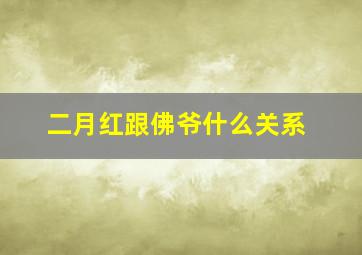 二月红跟佛爷什么关系